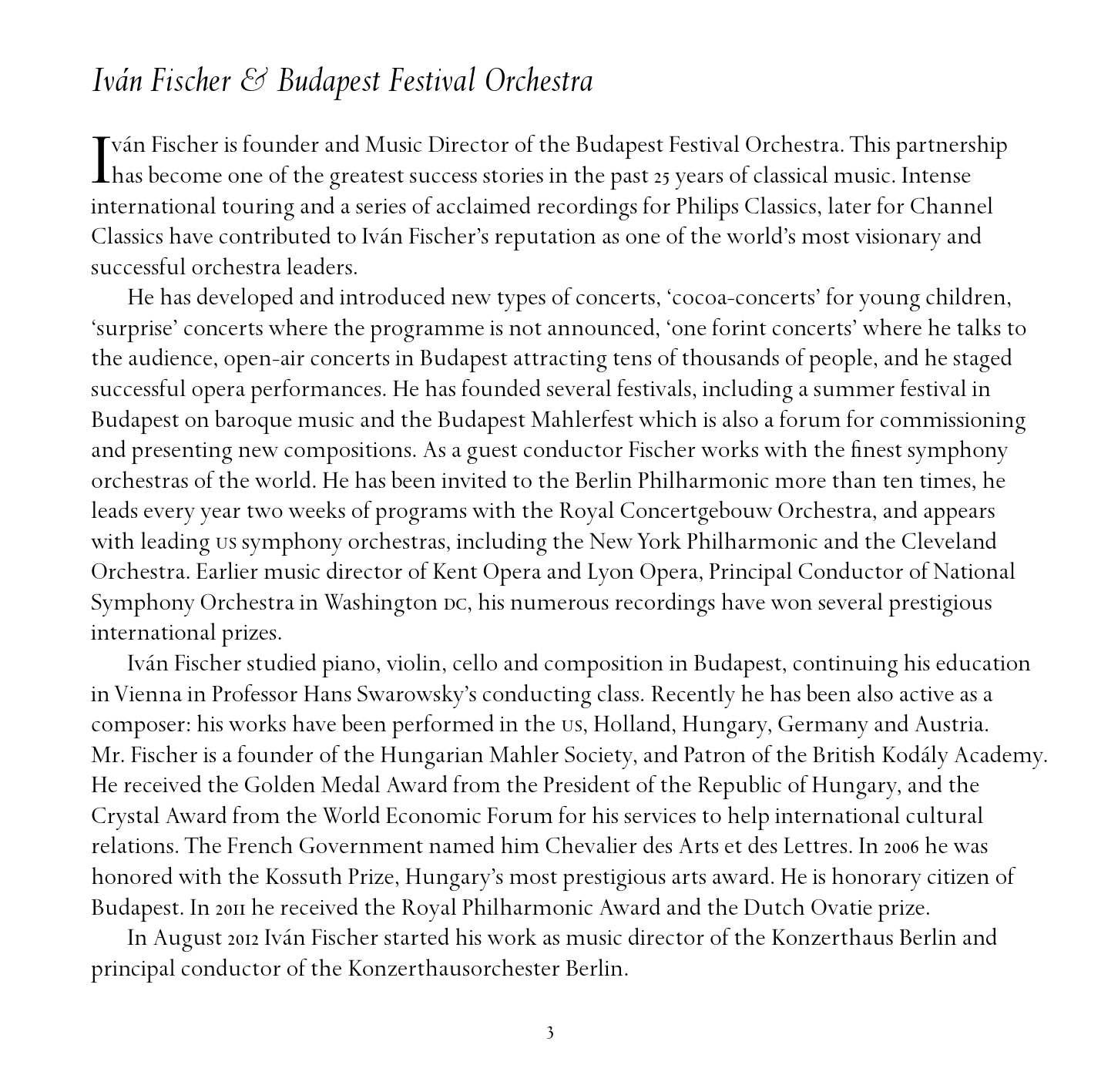 Iván Fischer & Budapest Festival Orchestra

Iván Fischer is founder and Music Director of the Budapest Festival Orchestra. This partnership has become one of the greatest success stories in the past 25 years of classical music. Intense international touring and a series of acclaimed recordings for Philips Classics, later for Channel Classics have contributed to Iván Fischer's reputation as one of the world's most visionary and successful orchestra leaders.

He has developed and introduced new types of concerts, 'cocoa-concerts' for young children, 'surprise' concerts where the programme is not announced, 'one forint concerts' where he talks to the audience, open-air concerts in Budapest attracting tens of thousands of people, and he staged successful opera performances. He has founded several festivals, including a summer festival in Budapest on baroque music and the Budapest Mahlerfest which is also a forum for commissioning and presenting new compositions. As a guest conductor Fischer works with the finest symphony orchestras of the world. He has been invited to the Berlin Philharmonic more than ten times, he leads every year two weeks of programs with the Royal Concertgebouw Orchestra, and appears with leading US symphony orchestras, including the New York Philharmonic and the Cleveland Orchestra. Earlier music director of Kent Opera and Lyon Opera, Principal Conductor of National Symphony Orchestra in Washington DC, his numerous recordings have won several prestigious international prizes.

Iván Fischer studied piano, violin, cello and composition in Budapest, continuing his education in Vienna in Professor Hans Swarowsky's conducting class. Recently he has been also active as a composer: his works have been performed in the US, Holland, Hungary, Germany and Austria. Mr. Fischer is a founder of the Hungarian Mahler Society, and Patron of the British Kodály Academy. He received the Golden Medal Award from the President of the Republic of Hungary, and the Crystal Award from the World Economic Forum for his services to help international cultural relations. The French Government named him Chevalier des Arts et des Lettres. In 2006 he was honored with the Kossuth Prize, Hungary's most prestigious arts award. He is honorary citizen of Budapest. In 2011 he received the Royal Philharmonic Award and the Dutch Ovatie prize.

In August 2012 Iván Fischer started his work as music director of the Konzerthaus Berlin and principal conductor of the Konzerthausorchester Berlin.

3